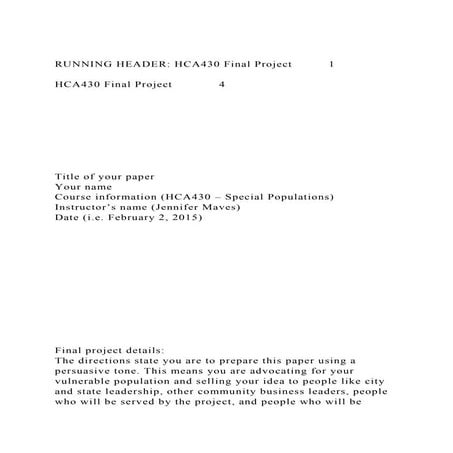 RUNNING HEADER: HCA430 Final Project 1

HCA430 Final Project 4

Title of your paper
Your name
Course information (HCA430 – Special Populations)
Instructor's name (Jennifer Maves)
Date (i.e. February 2, 2015)

Final project details:
The directions state you are to prepare this paper using a persuasive tone. This means you are advocating for your vulnerable population and selling your idea to people like city and state leadership, other community business leaders, people who will be served by the project, and people who will be